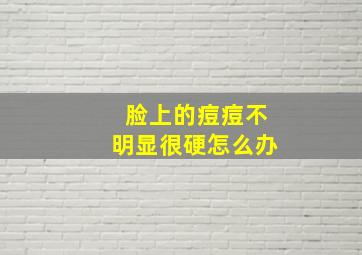 脸上的痘痘不明显很硬怎么办